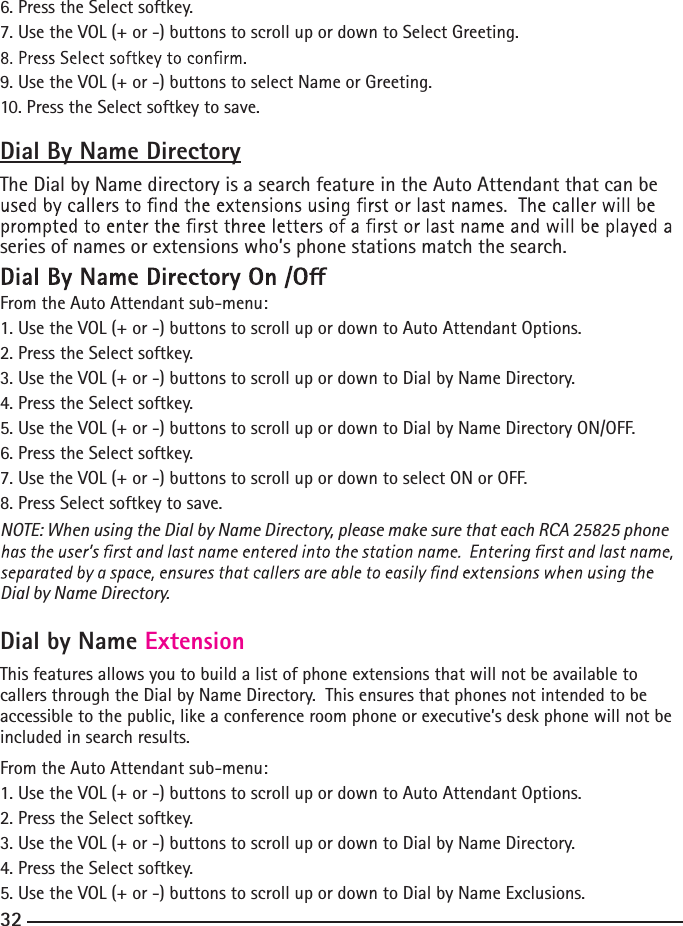 6. Press the Select softkey.
7. Use the VOL (+ or -) buttons to scroll up or down to Select Greeting.
8. Press Select softkey to confirm.
9. Use the VOL (+ or -) buttons to select Name or Greeting.
10. Press the Select softkey to save.

Dial By Name Directory

The Dial by Name directory is a search feature in the Auto Attendant that can be used by callers to find the extensions using first or last names. The caller will be prompted to enter the first three letters of a first or last name and will be played a series of names or extensions who's phone stations match the search.

Dial By Name Directory On /Off

From the Auto Attendant sub-menu:
1. Use the VOL (+ or -) buttons to scroll up or down to Auto Attendant Options.
2. Press the Select softkey.
3. Use the VOL (+ or -) buttons to scroll up or down to Dial by Name Directory.
4. Press the Select softkey.
5. Use the VOL (+ or -) buttons to scroll up or down to Dial by Name Directory ON/OFF.
6. Press the Select softkey.
7. Use the VOL (+ or -) buttons to scroll up or down to select ON or OFF.
8. Press Select softkey to save.

NOTE: When using the Dial by Name Directory, please make sure that each RCA 25825 phone has the user's first and last name entered into the station name. Entering first and last name, separated by a space, ensures that callers are able to easily find extensions when using the Dial by Name Directory.

Dial by Name Extension

This features allows you to build a list of phone extensions that will not be available to callers through the Dial by Name Directory. This ensures that phones not intended to be accessible to the public, like a conference room phone or executive's desk phone will not be included in search results.

From the Auto Attendant sub-menu:
1. Use the VOL (+ or -) buttons to scroll up or down to Auto Attendant Options.
2. Press the Select softkey.
3. Use the VOL (+ or -) buttons to scroll up or down to Dial by Name Directory.
4. Press the Select softkey.
5. Use the VOL (+ or -) buttons to scroll up or down to Dial by Name Exclusions.

32